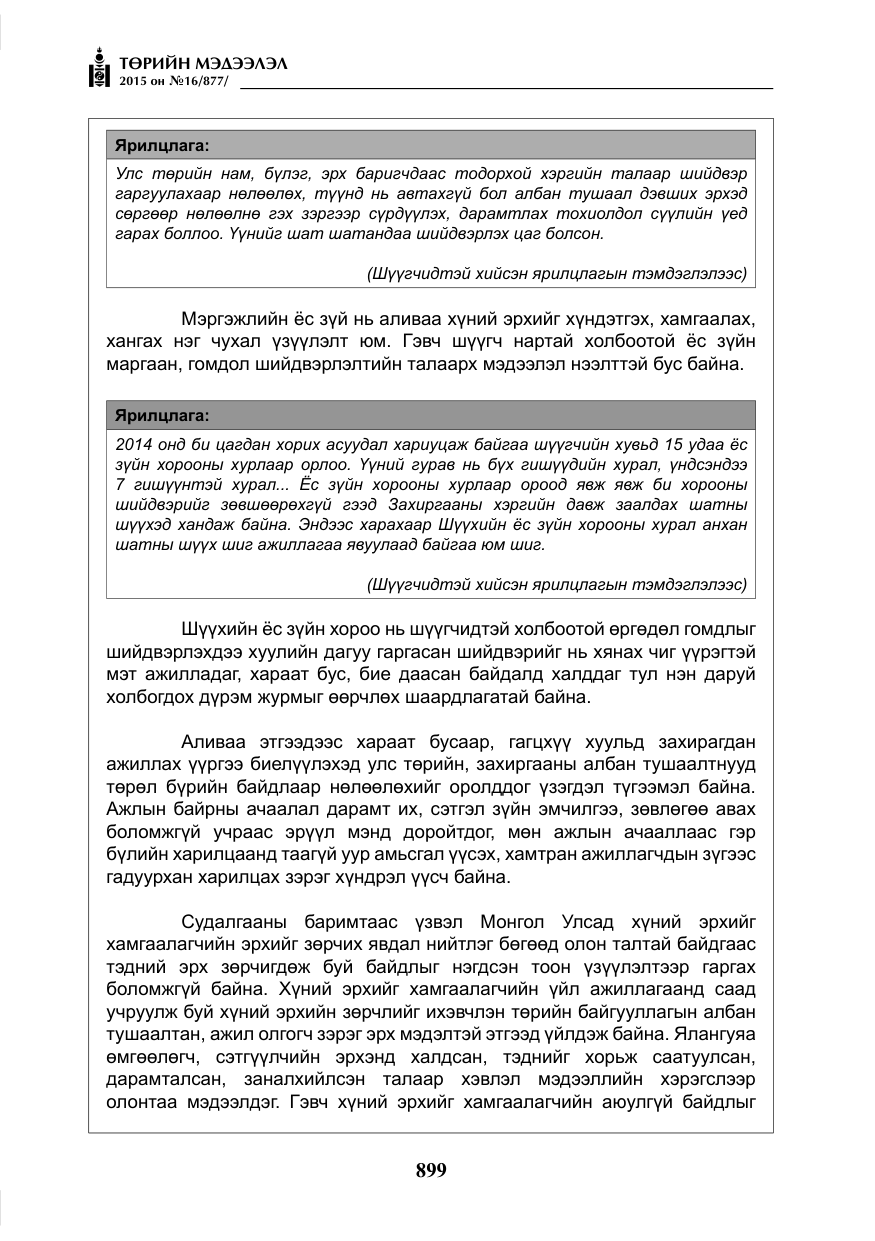 ТӨРИЙН МЭДЭЭЛЭЛ
2015 он №16/877/

Ярилцлага:

Улс төрийн нам, бүлэг, эрх баригчдаас тодорхой хэргийн талаар шийдвэр гаргуулахаар нөлөөлөх, түүнд нь автахгүй бол албан тушаал дэвших эрхэд сөргөөр нөлөөлнө гэх зэргээр сүрдүүлэх, дарамтлах тохиолдол сүүлийн үед гарах боллоо. Үүнийг шат шатандаа шийдвэрлэх цаг болсон.

(Шүүгчидтэй хийсэн ярилцлагын тэмдэглэлээс)

Мэргэжлийн ёс зүй нь аливаа хүний эрхийг хүндэтгэх, хамгаалах, хангах нэг чухал үзүүлэлт юм. Гэвч шүүгч нартай холбоотой ёс зүйн маргаан, гомдол шийдвэрлэлтийн талаарх мэдээлэл нээлттэй бус байна.

Ярилцлага:

2014 онд би цагдан хорих асуудал хариуцаж байгаа шүүгчийн хувьд 15 удаа ёс зүйн хорооны хурлаар орлоо. Үүний гурав нь бүх гишүүдийн хурал, үндсэндээ 7 гишүүнтэй хурал... Ёс зүйн хорооны хурлаар ороод явж явж би хорооны шийдвэрийг зөвшөөрөхгүй гээд Захиргааны хэргийн давж заалдах шатны шүүхэд хандаж байна. Эндээс харахаар Шүүхийн ёс зүйн хорооны хурал анхан шатны шүүх шиг ажиллагаа явуулаад байгаа юм шиг.

(Шүүгчидтэй хийсэн ярилцлагын тэмдэглэлээс)

Шүүхийн ёс зүйн хороо нь шүүгчидтэй холбоотой өргөдөл гомдлыг шийдвэрлэхдээ хуулийн дагуу гаргасан шийдвэрийг нь хянах чиг үүрэгтэй мэт ажилладаг, хараат бус, бие даасан байдалд халддаг тул нэн даруй холбогдох дүрэм журмыг өөрчлөх шаардлагатай байна.

Аливаа этгээдээс хараат бусаар, гагцхүү хуульд захирагдан ажиллах үүргээ биелүүлэхэд улс төрийн, захиргааны албан тушаалтнууд төрөл бүрийн байдлаар нөлөөлөхийг оролддог үзэгдэл түгээмэл байна. Ажлын байрны ачаалал дарамт их, сэтгэл зүйн эмчилгээ, зөвлөгөө авах боломжгүй учраас эрүүл мэнд доройтдог, мөн ажлын ачааллаас гэр бүлийн харилцаанд таагүй уур амьсгал үүсэх, хамтран ажиллагчдын зүгээс гадуурхан харилцах зэрэг хүндрэл үүсч байна.

Судалгааны баримтаас үзвэл Монгол Улсад хүний эрхийг хамгаалагчийн эрхийг зөрчих явдал нийтлэг бөгөөд олон талтай байдгаас тэдний эрх зөрчигдөж буй байдлыг нэгдсэн тоон үзүүлэлтээр гаргах боломжгүй байна. Хүний эрхийг хамгаалагчийн үйл ажиллагаанд саад учруулж буй хүний эрхийн зөрчлийг ихэвчлэн төрийн байгууллагын албан тушаалтан, ажил олгогч зэрэг эрх мэдэлтэй этгээд үйлдэж байна. Ялангуяа өмгөөлөгч, сэтгүүлчийн эрхэнд халдсан, тэднийг хорьж саатуулсан, дарамталсан, заналхийлсэн талаар хэвлэл мэдээллийн хэрэгслээр олонтаа мэдээлдэг. Гэвч хүний эрхийг хамгаалагчийн аюулгүй байдлыг

899